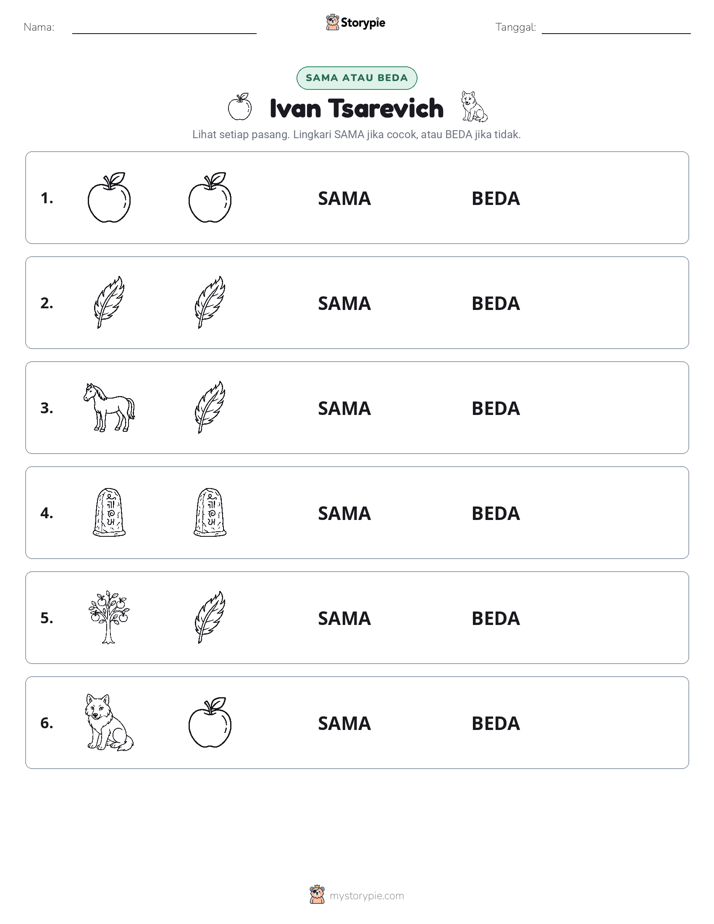 Nama: ____ Storypie Tanggal: ____

SAMA ATAU BEDA

Ivan Tsarevich

Lihat setiap pasang. Lingkari SAMA jika cocok, atau BEDA jika tidak.

1. SAMA BEDA

2. SAMA BEDA

3. SAMA BEDA

4. SAMA BEDA

5. SAMA BEDA

6. SAMA BEDA

mystorypie.com